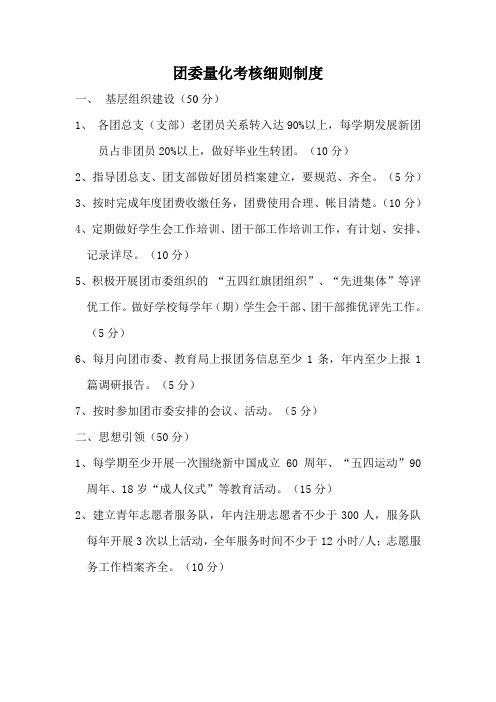 团委量化考核细则制度

一、 基层组织建设（50 分）

1、 各团总支（支部）老团员关系转入达 90%以上，每学期发展新团员占非团员 20%以上，做好毕业生转团。（10 分）

2、指导团总支、团支部做好团员档案建立，要规范、齐全。（5 分）

3、按时完成年度团费收缴任务，团费使用合理、帐目清楚。（10 分）

4、定期做好学生会工作培训、团干部工作培训工作，有计划、安排、记录详尽。（10 分）

5、积极开展团市委组织的 “五四红旗团组织”、“先进集体”等评优工作。做好学校每学年（期）学生会干部、团干部推优评先工作。（5 分）

6、每月向团市委、教育局上报团务信息至少 1 条，年内至少上报 1 篇调研报告。（5 分）

7、按时参加团市委安排的会议、活动。（5 分）

二、思想引领（50 分）

1、每学期至少开展一次围绕新中国成立 60 周年、“五四运动”90 周年、18 岁“成人仪式”等教育活动。（15 分）

2、建立青年志愿者服务队，年内注册志愿者不少于 300 人，服务队每年开展 3 次以上活动，全年服务时间不少于 12 小时/人；志愿服务工作档案齐全。（10 分）